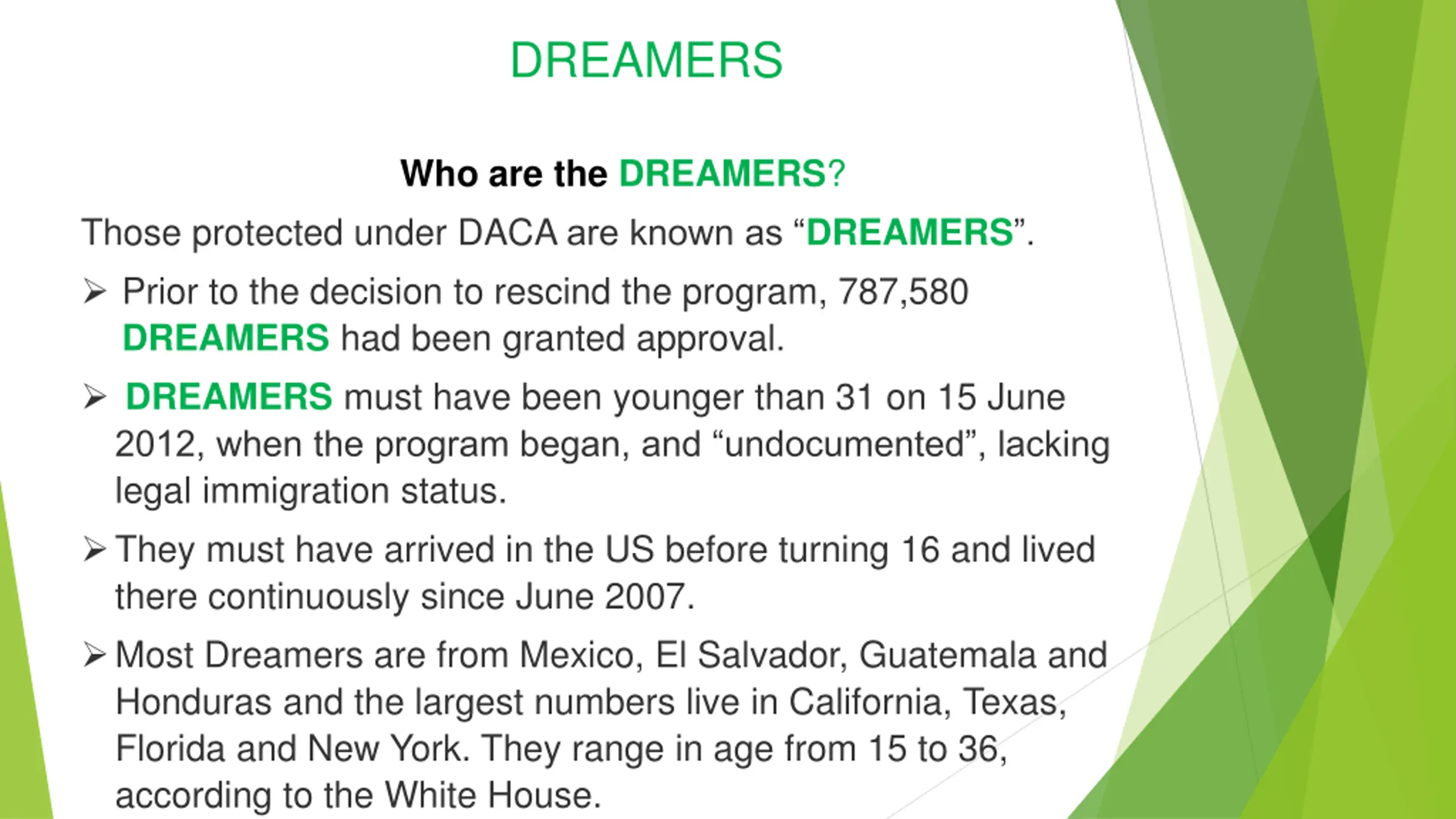 DREAMERS

Who are the DREAMERS?

Those protected under DACA are known as "DREAMERS".

➢ Prior to the decision to rescind the program, 787,580 DREAMERS had been granted approval.

➢ DREAMERS must have been younger than 31 on 15 June 2012, when the program began, and "undocumented", lacking legal immigration status.

➢ They must have arrived in the US before turning 16 and lived there continuously since June 2007.

➢ Most Dreamers are from Mexico, El Salvador, Guatemala and Honduras and the largest numbers live in California, Texas, Florida and New York. They range in age from 15 to 36, according to the White House.